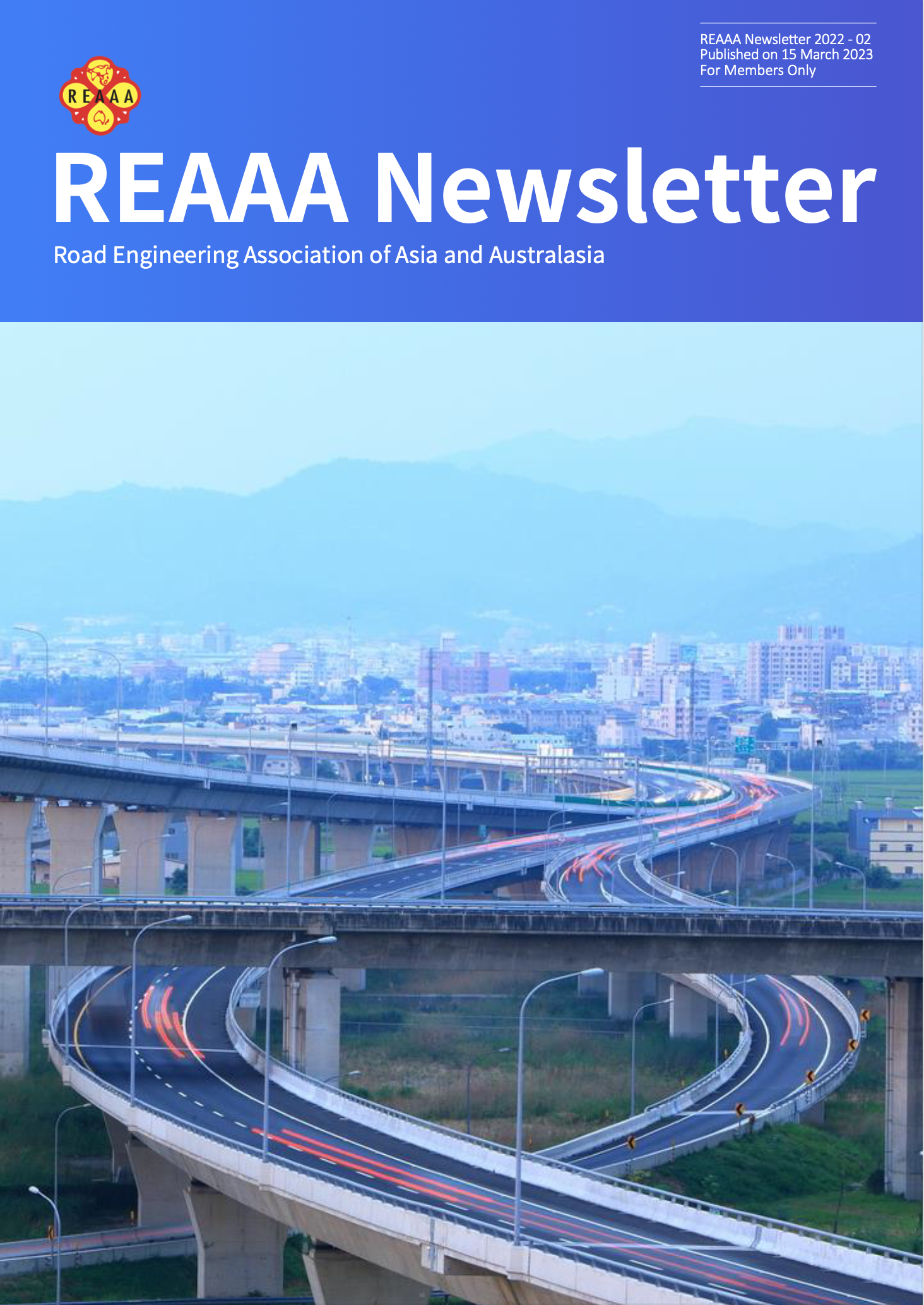 REAAA Newsletter 2022 - 02
Published on 15 March 2023
For Members Only

REAAA

REAAA Newsletter

Road Engineering Association of Asia and Australasia